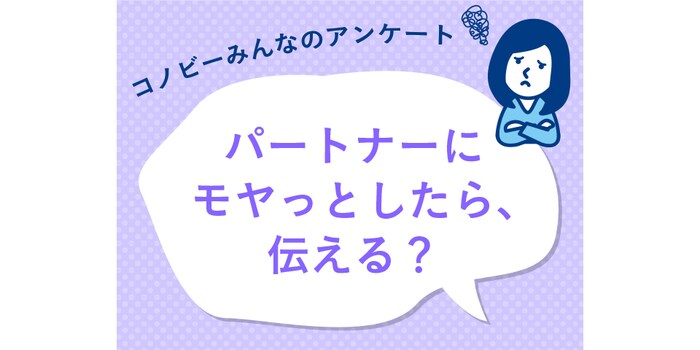 コノビーみんなのアンケート

パートナーに
モヤっとしたら、
伝える？